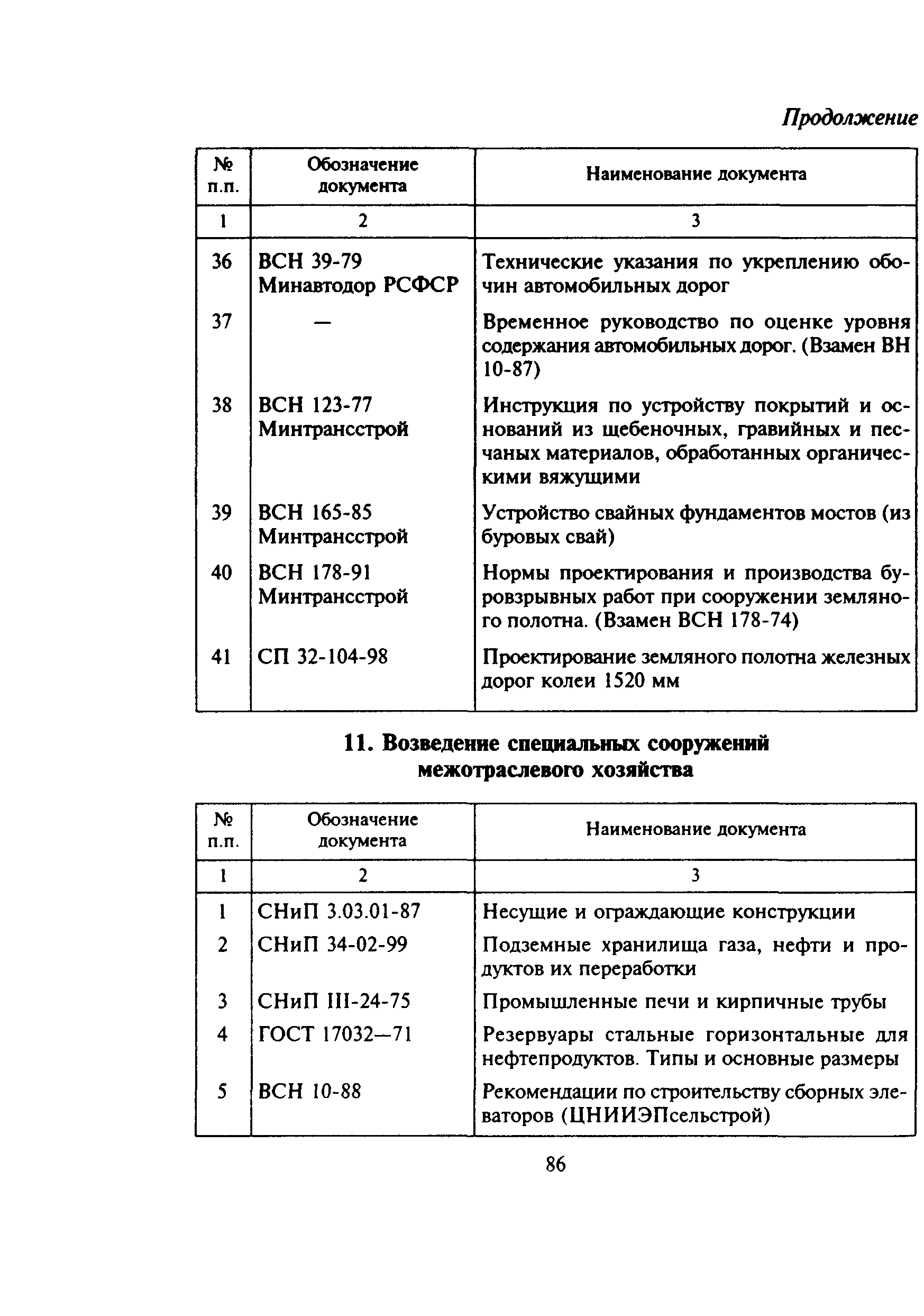 Продолжение

| № п.п. | Обозначение документа | Наименование документа |
|---|---|---|
| 1 | 2 | 3 |
| 36 | ВСН 39-79 Минавтодор РСФСР | Технические указания по укреплению обочин автомобильных дорог |
| 37 | — | Временное руководство по оценке уровня содержания автомобильных дорог. (Взамен ВН 10-87) |
| 38 | ВСН 123-77 Минтрансстрой | Инструкция по устройству покрытий и оснований из щебеночных, гравийных и песчаных материалов, обработанных органическими вяжущими |
| 39 | ВСН 165-85 Минтрансстрой | Устройство свайных фундаментов мостов (из буровых свай) |
| 40 | ВСН 178-91 Минтрансстрой | Нормы проектирования и производства буровзрывных работ при сооружении земляного полотна. (Взамен ВСН 178-74) |
| 41 | СП 32-104-98 | Проектирование земляного полотна железных дорог колеи 1520 мм |

11. Возведение специальных сооружений межотраслевого хозяйства

| № п.п. | Обозначение документа | Наименование документа |
|---|---|---|
| 1 | 2 | 3 |
| 1 | СНиП 3.03.01-87 | Несущие и ограждающие конструкции |
| 2 | СНиП 34-02-99 | Подземные хранилища газа, нефти и продуктов их переработки |
| 3 | СНиП III-24-75 | Промышленные печи и кирпичные трубы |
| 4 | ГОСТ 17032—71 | Резервуары стальные горизонтальные для нефтепродуктов. Типы и основные размеры |
| 5 | ВСН 10-88 | Рекомендации по строительству сборных элеваторов (ЦНИИЭПсельстрой) |

86